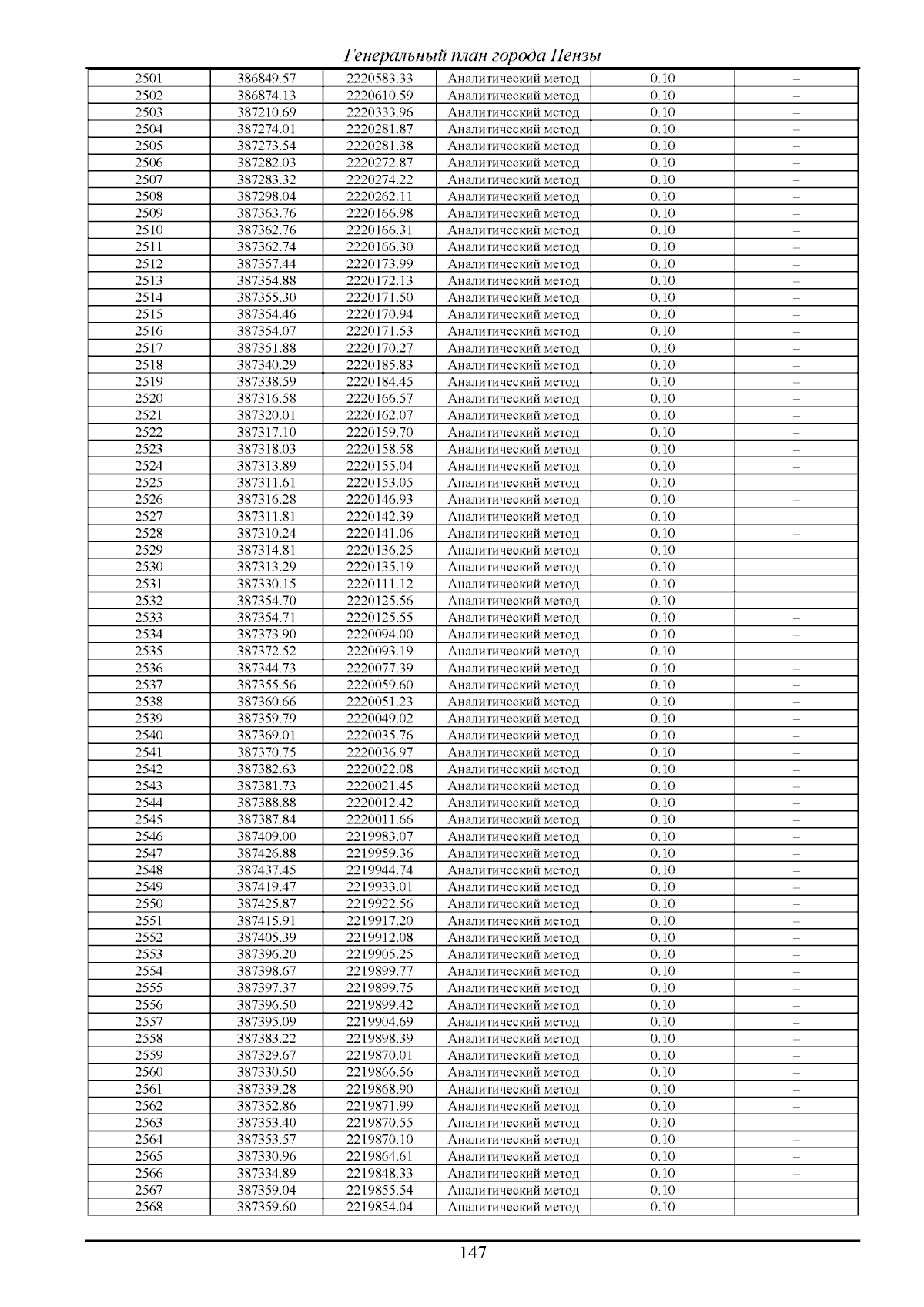 Генеральный план города Пензы

| 2501 | 386849.57 | 2220583.33 | Аналитический метод | 0.10 | – |
|---|---|---|---|---|---|
| 2502 | 386874.13 | 2220610.59 | Аналитический метод | 0.10 | – |
| 2503 | 387210.69 | 2220333.96 | Аналитический метод | 0.10 | – |
| 2504 | 387274.01 | 2220281.87 | Аналитический метод | 0.10 | – |
| 2505 | 387273.54 | 2220281.38 | Аналитический метод | 0.10 | – |
| 2506 | 387282.03 | 2220272.87 | Аналитический метод | 0.10 | – |
| 2507 | 387283.32 | 2220274.22 | Аналитический метод | 0.10 | – |
| 2508 | 387298.04 | 2220262.11 | Аналитический метод | 0.10 | – |
| 2509 | 387363.76 | 2220166.98 | Аналитический метод | 0.10 | – |
| 2510 | 387362.76 | 2220166.31 | Аналитический метод | 0.10 | – |
| 2511 | 387362.74 | 2220166.30 | Аналитический метод | 0.10 | – |
| 2512 | 387357.44 | 2220173.99 | Аналитический метод | 0.10 | – |
| 2513 | 387354.88 | 2220172.13 | Аналитический метод | 0.10 | – |
| 2514 | 387355.30 | 2220171.50 | Аналитический метод | 0.10 | – |
| 2515 | 387354.46 | 2220170.94 | Аналитический метод | 0.10 | – |
| 2516 | 387354.07 | 2220171.53 | Аналитический метод | 0.10 | – |
| 2517 | 387351.88 | 2220170.27 | Аналитический метод | 0.10 | – |
| 2518 | 387340.29 | 2220185.83 | Аналитический метод | 0.10 | – |
| 2519 | 387338.59 | 2220184.45 | Аналитический метод | 0.10 | – |
| 2520 | 387316.58 | 2220166.57 | Аналитический метод | 0.10 | – |
| 2521 | 387320.01 | 2220162.07 | Аналитический метод | 0.10 | – |
| 2522 | 387317.10 | 2220159.70 | Аналитический метод | 0.10 | – |
| 2523 | 387318.03 | 2220158.58 | Аналитический метод | 0.10 | – |
| 2524 | 387313.89 | 2220155.04 | Аналитический метод | 0.10 | – |
| 2525 | 387311.61 | 2220153.05 | Аналитический метод | 0.10 | – |
| 2526 | 387316.28 | 2220146.93 | Аналитический метод | 0.10 | – |
| 2527 | 387311.81 | 2220142.39 | Аналитический метод | 0.10 | – |
| 2528 | 387310.24 | 2220141.06 | Аналитический метод | 0.10 | – |
| 2529 | 387314.81 | 2220136.25 | Аналитический метод | 0.10 | – |
| 2530 | 387313.29 | 2220135.19 | Аналитический метод | 0.10 | – |
| 2531 | 387330.15 | 2220111.12 | Аналитический метод | 0.10 | – |
| 2532 | 387354.70 | 2220125.56 | Аналитический метод | 0.10 | – |
| 2533 | 387354.71 | 2220125.55 | Аналитический метод | 0.10 | – |
| 2534 | 387373.90 | 2220094.00 | Аналитический метод | 0.10 | – |
| 2535 | 387372.52 | 2220093.19 | Аналитический метод | 0.10 | – |
| 2536 | 387344.73 | 2220077.39 | Аналитический метод | 0.10 | – |
| 2537 | 387355.56 | 2220059.60 | Аналитический метод | 0.10 | – |
| 2538 | 387360.66 | 2220051.23 | Аналитический метод | 0.10 | – |
| 2539 | 387359.79 | 2220049.02 | Аналитический метод | 0.10 | – |
| 2540 | 387369.01 | 2220035.76 | Аналитический метод | 0.10 | – |
| 2541 | 387370.75 | 2220036.97 | Аналитический метод | 0.10 | – |
| 2542 | 387382.63 | 2220022.08 | Аналитический метод | 0.10 | – |
| 2543 | 387381.73 | 2220021.45 | Аналитический метод | 0.10 | – |
| 2544 | 387388.88 | 2220012.42 | Аналитический метод | 0.10 | – |
| 2545 | 387387.84 | 2220011.66 | Аналитический метод | 0.10 | – |
| 2546 | 387409.00 | 2219983.07 | Аналитический метод | 0.10 | – |
| 2547 | 387426.88 | 2219959.36 | Аналитический метод | 0.10 | – |
| 2548 | 387437.45 | 2219944.74 | Аналитический метод | 0.10 | – |
| 2549 | 387419.47 | 2219933.01 | Аналитический метод | 0.10 | – |
| 2550 | 387425.87 | 2219922.56 | Аналитический метод | 0.10 | – |
| 2551 | 387415.91 | 2219917.20 | Аналитический метод | 0.10 | – |
| 2552 | 387405.39 | 2219912.08 | Аналитический метод | 0.10 | – |
| 2553 | 387396.20 | 2219905.25 | Аналитический метод | 0.10 | – |
| 2554 | 387398.67 | 2219899.77 | Аналитический метод | 0.10 | – |
| 2555 | 387397.37 | 2219899.75 | Аналитический метод | 0.10 | – |
| 2556 | 387396.50 | 2219899.42 | Аналитический метод | 0.10 | – |
| 2557 | 387395.09 | 2219904.69 | Аналитический метод | 0.10 | – |
| 2558 | 387383.22 | 2219898.39 | Аналитический метод | 0.10 | – |
| 2559 | 387329.67 | 2219870.01 | Аналитический метод | 0.10 | – |
| 2560 | 387330.50 | 2219866.56 | Аналитический метод | 0.10 | – |
| 2561 | 387339.28 | 2219868.90 | Аналитический метод | 0.10 | – |
| 2562 | 387352.86 | 2219871.99 | Аналитический метод | 0.10 | – |
| 2563 | 387353.40 | 2219870.55 | Аналитический метод | 0.10 | – |
| 2564 | 387353.57 | 2219870.10 | Аналитический метод | 0.10 | – |
| 2565 | 387330.96 | 2219864.61 | Аналитический метод | 0.10 | – |
| 2566 | 387334.89 | 2219848.33 | Аналитический метод | 0.10 | – |
| 2567 | 387359.04 | 2219855.54 | Аналитический метод | 0.10 | – |
| 2568 | 387359.60 | 2219854.04 | Аналитический метод | 0.10 | – |

147